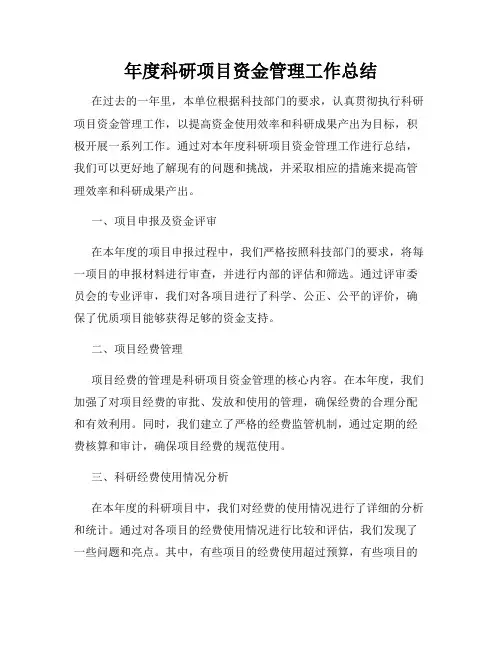 年度科研项目资金管理工作总结

在过去的一年里，本单位根据科技部门的要求，认真贯彻执行科研项目资金管理工作，以提高资金使用效率和科研成果产出为目标，积极开展一系列工作。通过对本年度科研项目资金管理工作进行总结，我们可以更好地了解现有的问题和挑战，并采取相应的措施来提高管理效率和科研成果产出。

一、项目申报及资金评审

在本年度的项目申报过程中，我们严格按照科技部门的要求，将每一项目的申报材料进行审查，并进行内部的评估和筛选。通过评审委员会的专业评审，我们对各项目进行了科学、公正、公平的评价，确保了优质项目能够获得足够的资金支持。

二、项目经费管理

项目经费的管理是科研项目资金管理的核心内容。在本年度，我们加强了对项目经费的审批、发放和使用的管理，确保经费的合理分配和有效利用。同时，我们建立了严格的经费监管机制，通过定期的经费核算和审计，确保项目经费的规范使用。

三、科研经费使用情况分析

在本年度的科研项目中，我们对经费的使用情况进行了详细的分析和统计。通过对各项目的经费使用情况进行比较和评估，我们发现了一些问题和亮点。其中，有些项目的经费使用超过预算，有些项目的